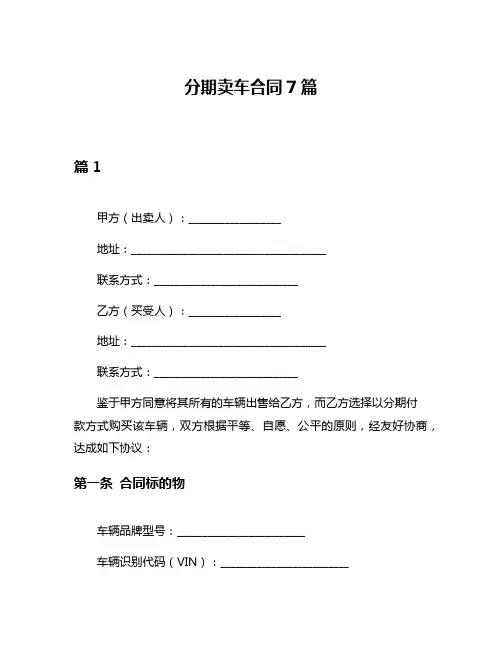 分期卖车合同 7 篇

篇 1

甲方（出卖人）：________________

地址：__________________________________

联系方式：_________________________

乙方（买受人）：________________

地址：__________________________________

联系方式：_________________________

鉴于甲方同意将其所有的车辆出售给乙方，而乙方选择以分期付款方式购买该车辆，双方根据平等、自愿、公平的原则，经友好协商，达成如下协议：

第一条 合同标的物

车辆品牌型号：______________________

车辆识别代码（VIN）：______________________